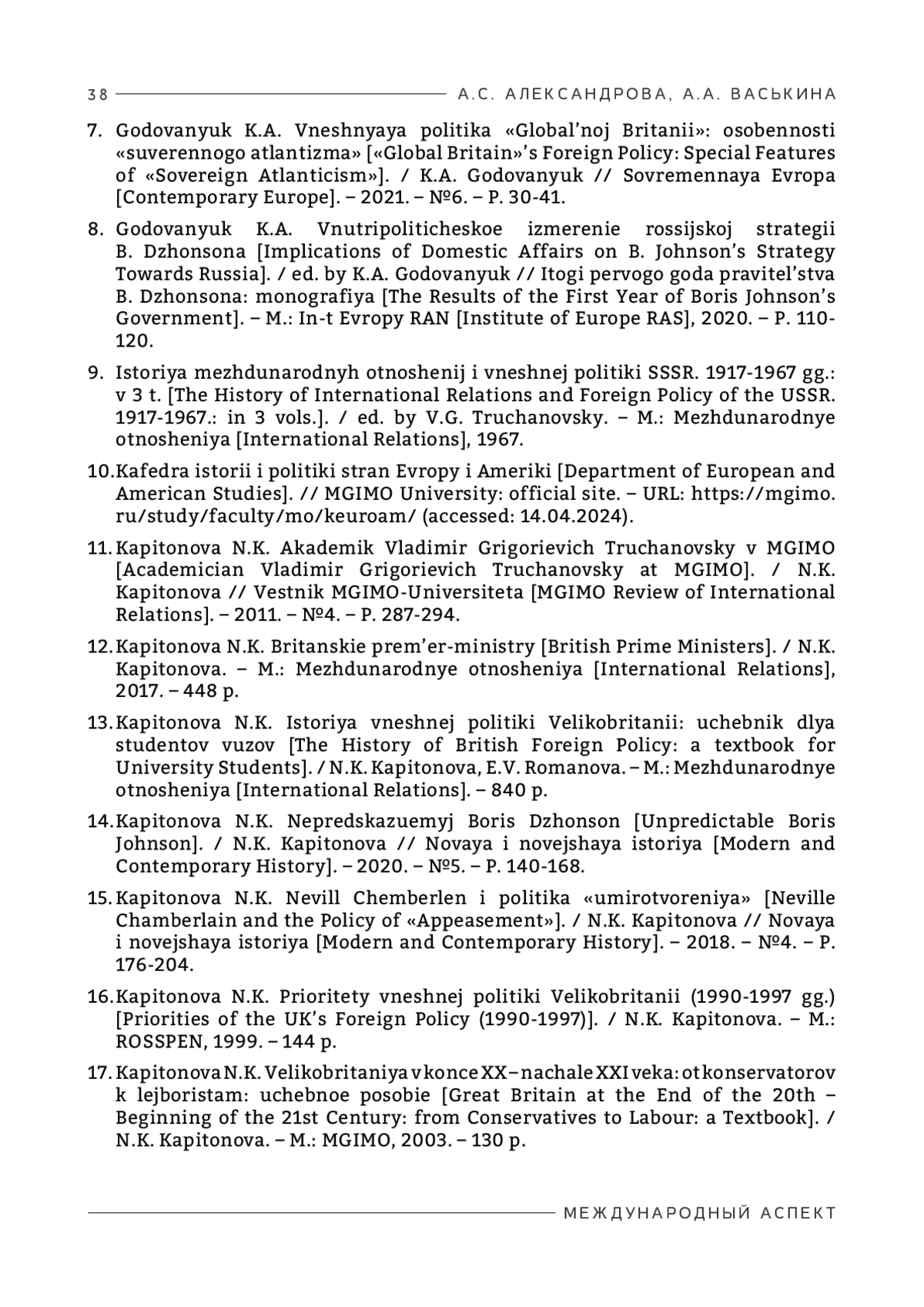 38 А.С. АЛЕКСАНДРОВА, А.А. ВАСЬКИНА

7. Godovanyuk K.A. Vneshnyaya politika «Global'noj Britanii»: osobennosti «suverennogo atlantizma» [«Global Britain»'s Foreign Policy: Special Features of «Sovereign Atlanticism»]. / K.A. Godovanyuk // Sovremennaya Evropa [Contemporary Europe]. – 2021. – №6. – P. 30-41.

8. Godovanyuk K.A. Vnutripoliticheskoe izmerenie rossijskoj strategii B. Dzhonsona [Implications of Domestic Affairs on B. Johnson's Strategy Towards Russia]. / ed. by K.A. Godovanyuk // Itogi pervogo goda pravitel'stva B. Dzhonsona: monografiya [The Results of the First Year of Boris Johnson's Government]. – M.: In-t Evropy RAN [Institute of Europe RAS], 2020. – P. 110-120.

9. Istoriya mezhdunarodnyh otnoshenij i vneshnej politiki SSSR. 1917-1967 gg.: v 3 t. [The History of International Relations and Foreign Policy of the USSR. 1917-1967.: in 3 vols.]. / ed. by V.G. Truchanovsky. – M.: Mezhdunarodnye otnosheniya [International Relations], 1967.

10. Kafedra istorii i politiki stran Evropy i Ameriki [Department of European and American Studies]. // MGIMO University: official site. – URL: https://mgimo.ru/study/faculty/mo/keuroam/ (accessed: 14.04.2024).

11. Kapitonova N.K. Akademik Vladimir Grigorievich Truchanovsky v MGIMO [Academician Vladimir Grigorievich Truchanovsky at MGIMO]. / N.K. Kapitonova // Vestnik MGIMO-Universiteta [MGIMO Review of International Relations]. – 2011. – №4. – P. 287-294.

12. Kapitonova N.K. Britanskie prem'er-ministry [British Prime Ministers]. / N.K. Kapitonova. – M.: Mezhdunarodnye otnosheniya [International Relations], 2017. – 448 p.

13. Kapitonova N.K. Istoriya vneshnej politiki Velikobritanii: uchebnik dlya studentov vuzov [The History of British Foreign Policy: a textbook for University Students]. / N.K. Kapitonova, E.V. Romanova. – M.: Mezhdunarodnye otnosheniya [International Relations]. – 840 p.

14. Kapitonova N.K. Nepredskazuemyj Boris Dzhonson [Unpredictable Boris Johnson]. / N.K. Kapitonova // Novaya i novejshaya istoriya [Modern and Contemporary History]. – 2020. – №5. – P. 140-168.

15. Kapitonova N.K. Nevill Chemberlen i politika «umirotvoreniya» [Neville Chamberlain and the Policy of «Appeasement»]. / N.K. Kapitonova // Novaya i novejshaya istoriya [Modern and Contemporary History]. – 2018. – №4. – P. 176-204.

16. Kapitonova N.K. Prioritety vneshnej politiki Velikobritanii (1990-1997 gg.) [Priorities of the UK's Foreign Policy (1990-1997)]. / N.K. Kapitonova. – M.: ROSSPEN, 1999. – 144 p.

17. Kapitonova N.K. Velikobritaniya v konce XX – nachale XXI veka: ot konservatorov k lejboristam: uchebnoe posobie [Great Britain at the End of the 20th – Beginning of the 21st Century: from Conservatives to Labour: a Textbook]. / N.K. Kapitonova. – M.: MGIMO, 2003. – 130 p.

МЕЖДУНАРОДНЫЙ АСПЕКТ